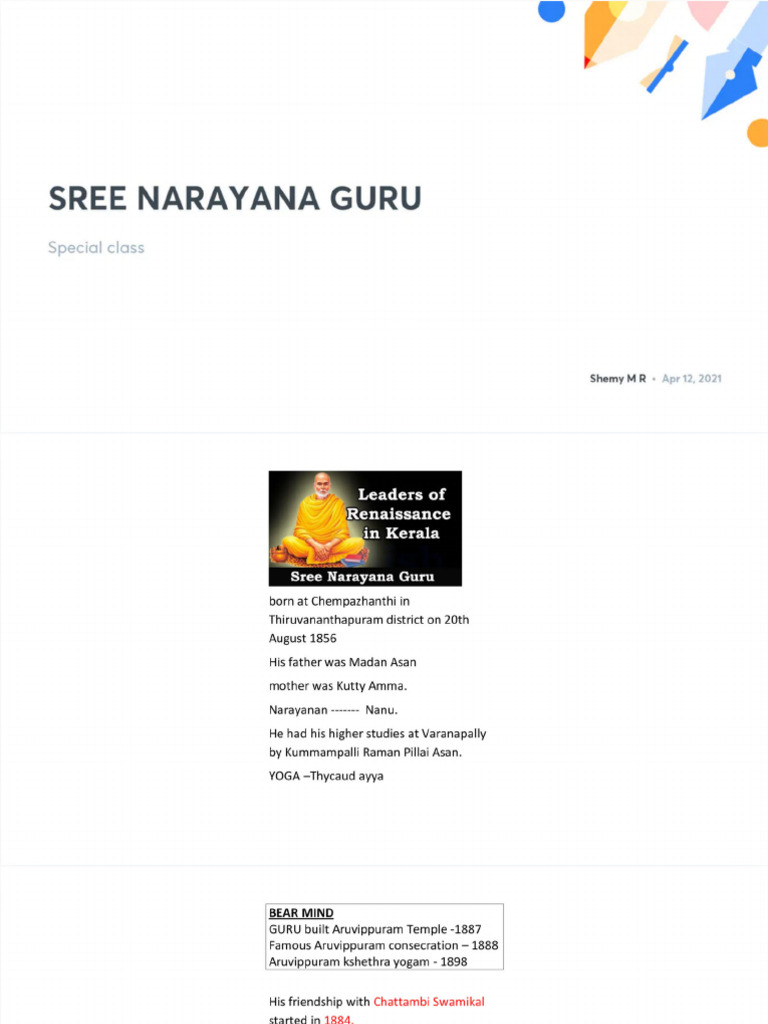 SREE NARAYANA GURU

Special class

Shemy M R • Apr 12, 2021

Leaders of Renaissance in Kerala

Sree Narayana Guru

born at Chempazhanthi in Thiruvananthapuram district on 20th August 1856

His father was Madan Asan

mother was Kutty Amma.

Narayanan ------- Nanu.

He had his higher studies at Varanapally by Kummampalli Raman Pillai Asan.

YOGA –Thycaud ayya

BEAR MIND
GURU built Aruvippuram Temple -1887
Famous Aruvippuram consecration – 1888
Aruvippuram kshethra yogam - 1898

His friendship with Chattambi Swamikal started in 1884.